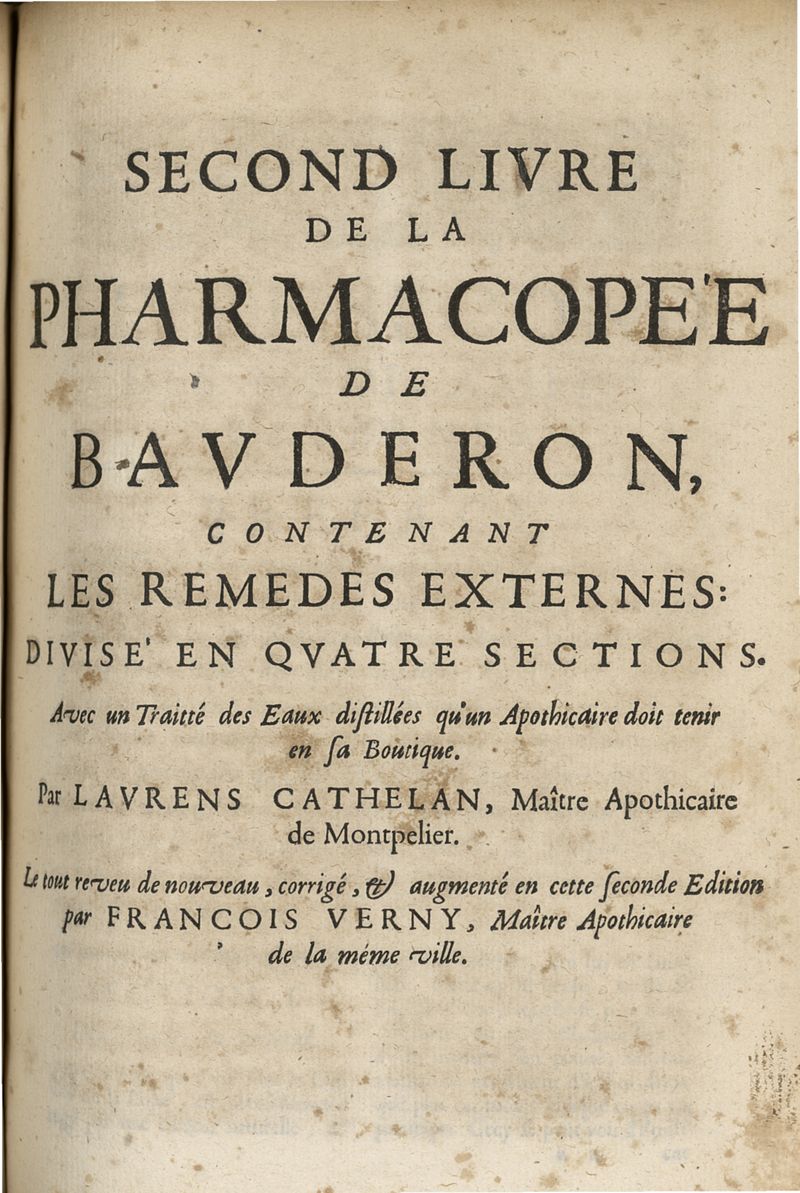 SECOND LIVRE
DE LA
PHARMACOPE'E
DE
BAVDERON,
CONTENANT
LES REMEDES EXTERNES:
DIVISE' EN QVATRE SECTIONS.

Avec un Traitté des Eaux distillées qu'un Apothicaire doit tenir en sa Boutique.

Par LAVRENS CATHELAN, Maître Apothicaire de Montpelier.

Le tout reveu de nouveau, corrigé, & augmenté en cette seconde Edition par FRANCOIS VERNY, Maître Apothicaire de la méme ville.